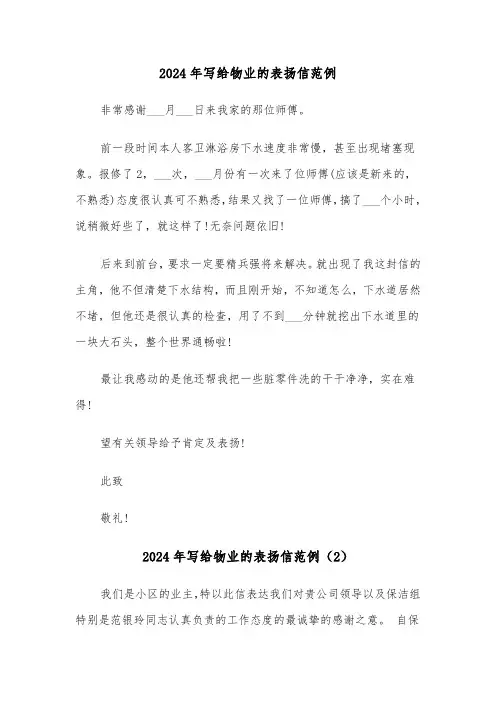 2024年写给物业的表扬信范例

非常感谢___月___日来我家的那位师傅。

前一段时间本人客卫淋浴房下水速度非常慢，甚至出现堵塞现象。报修了2，___次，___月份有一次来了位师傅(应该是新来的，不熟悉)态度很认真可不熟悉，结果又找了一位师傅，搞了___个小时，说稍微好些了，就这样了!无奈问题依旧!

后来到前台，要求一定要精兵强将来解决。就出现了我这封信的主角，他不但清楚下水结构，而且刚开始，不知道怎么，下水道居然不堵，但他还是很认真的检查，用了不到___分钟就挖出下水道里的一块大石头，整个世界通畅啦!

最让我感动的是他还帮我把一些脏零件洗的干干净净，实在难得!

望有关领导给予肯定及表扬!

此致

敬礼!

2024年写给物业的表扬信范例（2）

我们是小区的业主，特以此信表达我们对贵公司领导以及保洁组特别是范银玲同志认真负责的工作态度的最诚挚的感谢之意。 自保